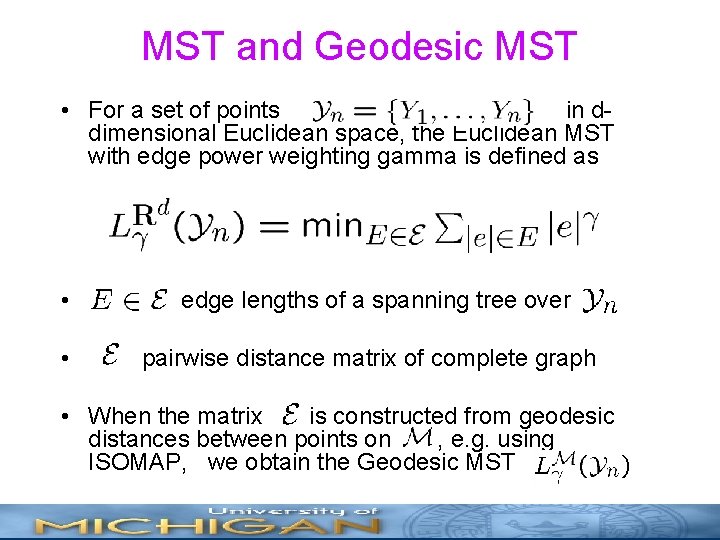 MST and Geodesic MST

• For a set of points $\mathcal{Y}_n = \{Y_1, \ldots, Y_n\}$ in d-dimensional Euclidean space, the Euclidean MST with edge power weighting gamma is defined as

$L_\gamma^{\mathbf{R}^d}(\mathcal{Y}_n) = \min_{E \in \mathcal{E}} \sum_{|e| \in E} |e|^\gamma$

• $E \in \mathcal{E}$ edge lengths of a spanning tree over $\mathcal{Y}_n$

• $\mathcal{E}$ pairwise distance matrix of complete graph

• When the matrix $\mathcal{E}$ is constructed from geodesic distances between points on $\mathcal{M}$, e.g. using ISOMAP, we obtain the Geodesic MST $L_\gamma^{\mathcal{M}}(\mathcal{Y}_n)$

University of
MICHIGAN